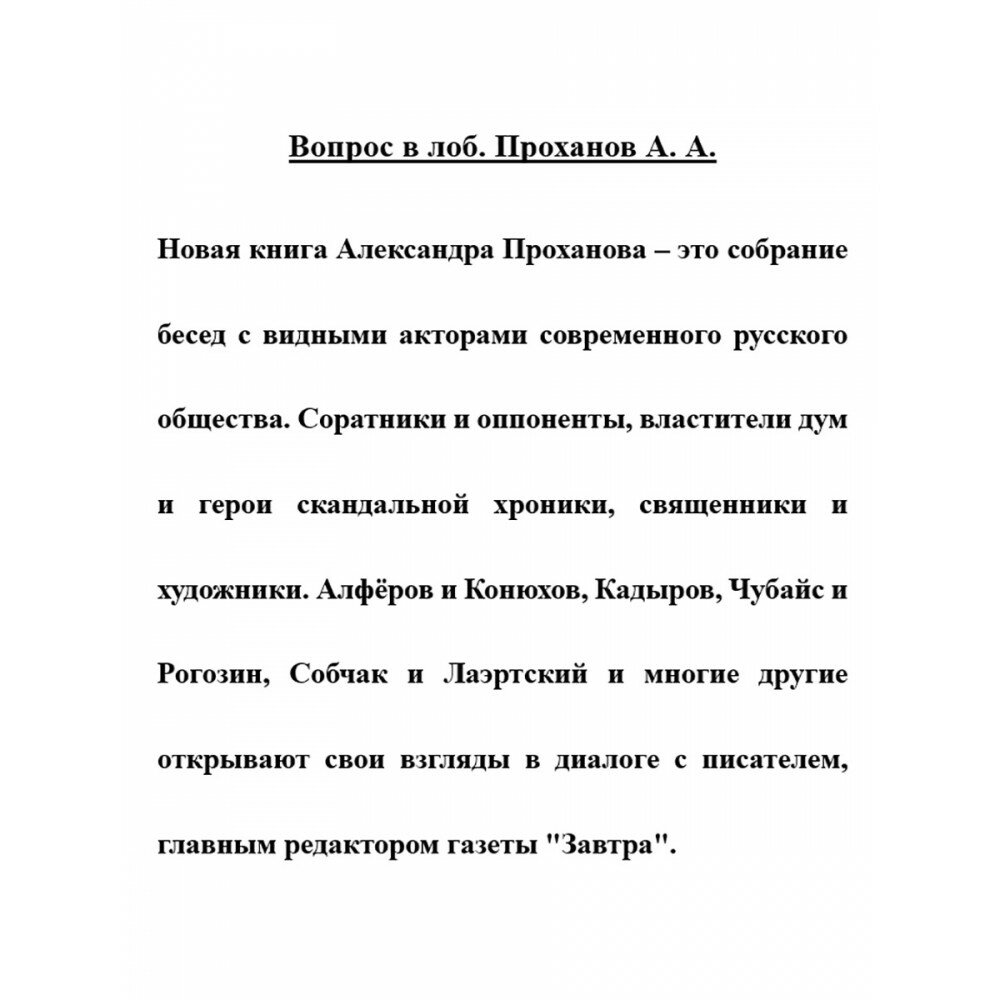 Вопрос в лоб. Проханов А. А.

Новая книга Александра Проханова – это собрание бесед с видными акторами современного русского общества. Соратники и оппоненты, властители дум и герои скандальной хроники, священники и художники. Алфёров и Конюхов, Кадыров, Чубайс и Рогозин, Собчак и Лаэртский и многие другие открывают свои взгляды в диалоге с писателем, главным редактором газеты "Завтра".